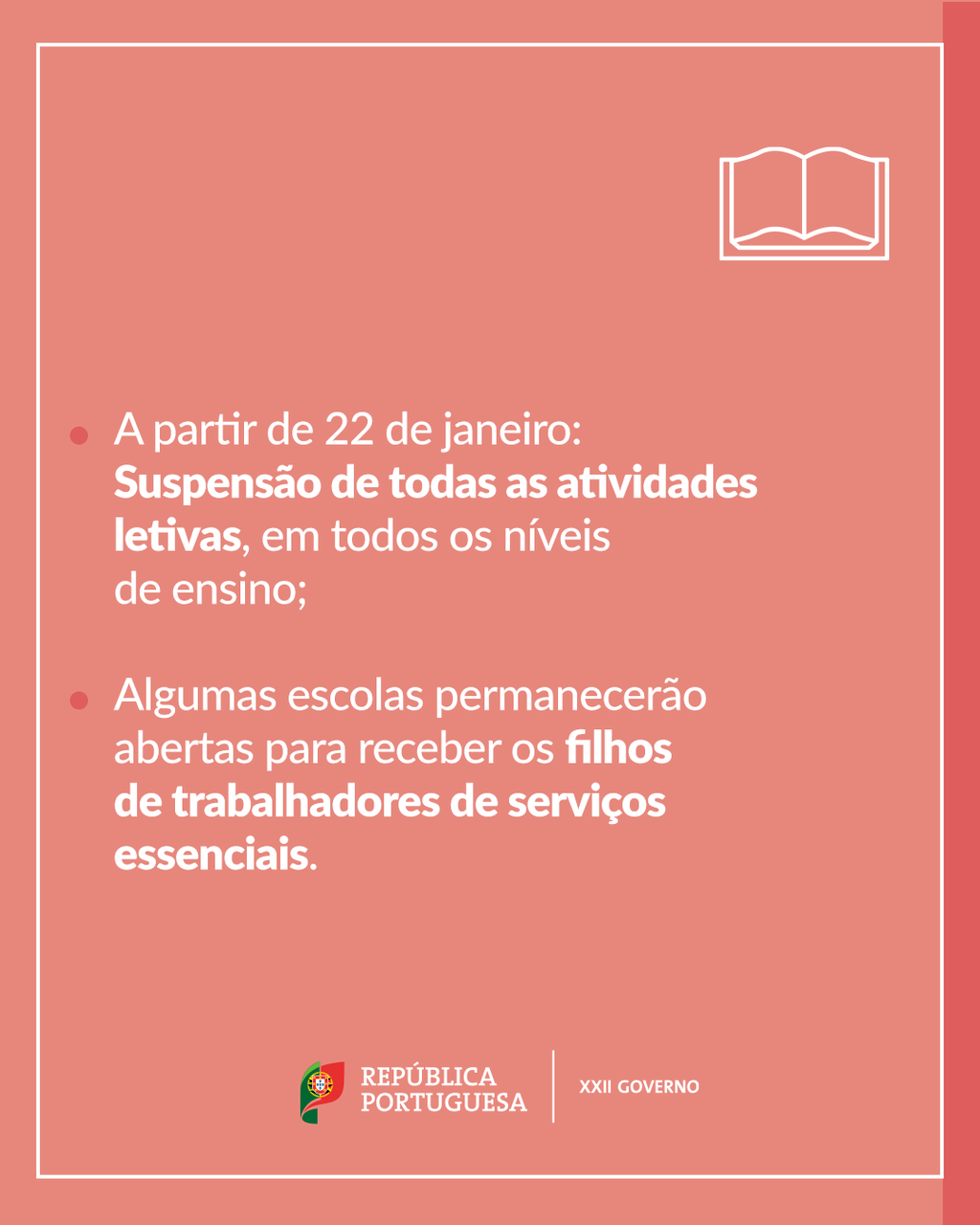 • A partir de 22 de janeiro: Suspensão de todas as atividades letivas, em todos os níveis de ensino;

• Algumas escolas permanecerão abertas para receber os filhos de trabalhadores de serviços essenciais.

REPÚBLICA
PORTUGUESA

XXII GOVERNO